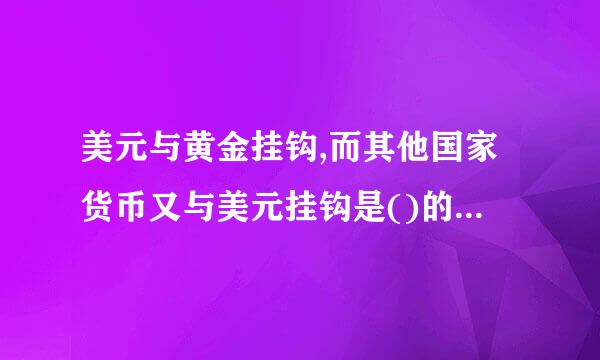 美元与黄金挂钩,而其他国家货币又与美元挂钩是()的...